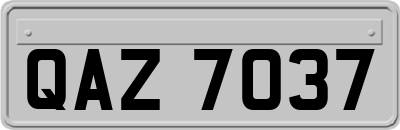 QAZ 7037